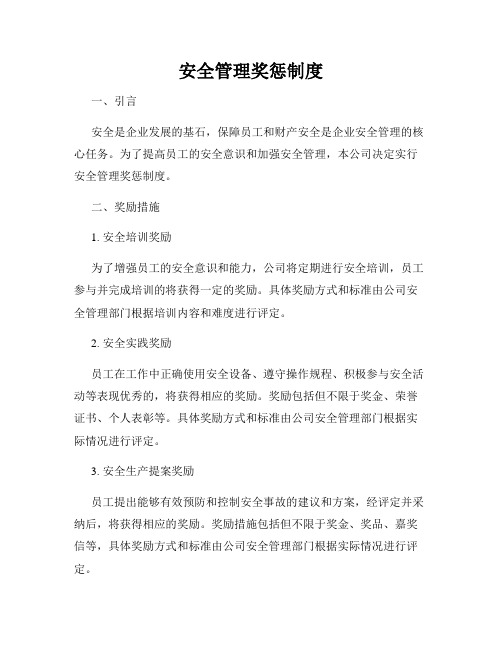 安全管理奖惩制度

一、引言

安全是企业发展的基石，保障员工和财产安全是企业安全管理的核心任务。为了提高员工的安全意识和加强安全管理，本公司决定实行安全管理奖惩制度。

二、奖励措施

1. 安全培训奖励

为了增强员工的安全意识和能力，公司将定期进行安全培训，员工参与并完成培训的将获得一定的奖励。具体奖励方式和标准由公司安全管理部门根据培训内容和难度进行评定。

2. 安全实践奖励

员工在工作中正确使用安全设备、遵守操作规程、积极参与安全活动等表现优秀的，将获得相应的奖励。奖励包括但不限于奖金、荣誉证书、个人表彰等。具体奖励方式和标准由公司安全管理部门根据实际情况进行评定。

3. 安全生产提案奖励

员工提出能够有效预防和控制安全事故的建议和方案，经评定并采纳后，将获得相应的奖励。奖励措施包括但不限于奖金、奖品、嘉奖信等，具体奖励方式和标准由公司安全管理部门根据实际情况进行评定。